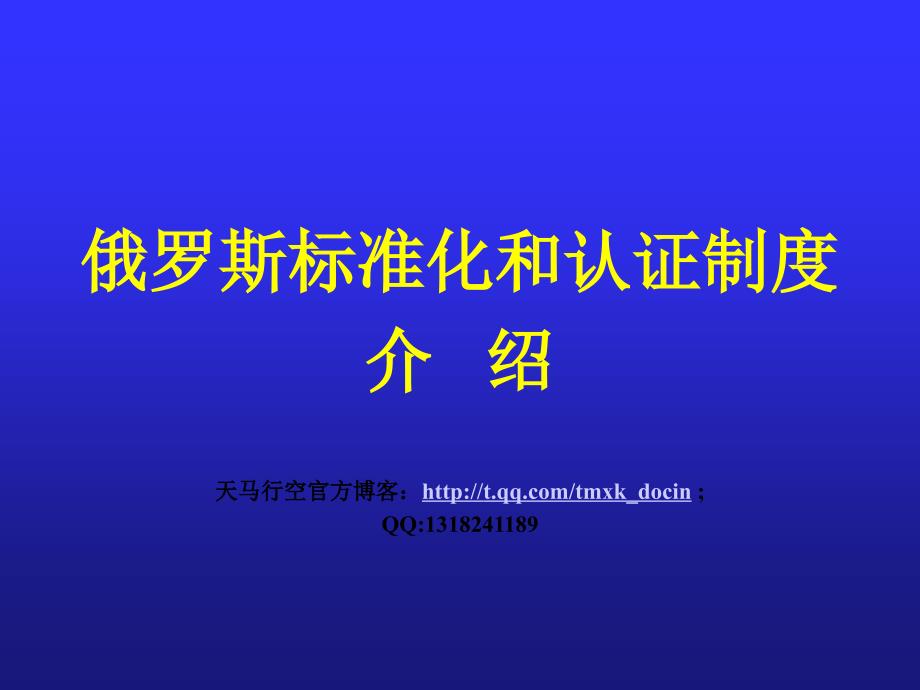 俄罗斯标准化和认证制度
介　绍

天马行空官方博客：http://t.qq.com/tmxk_docin ;
QQ:1318241189